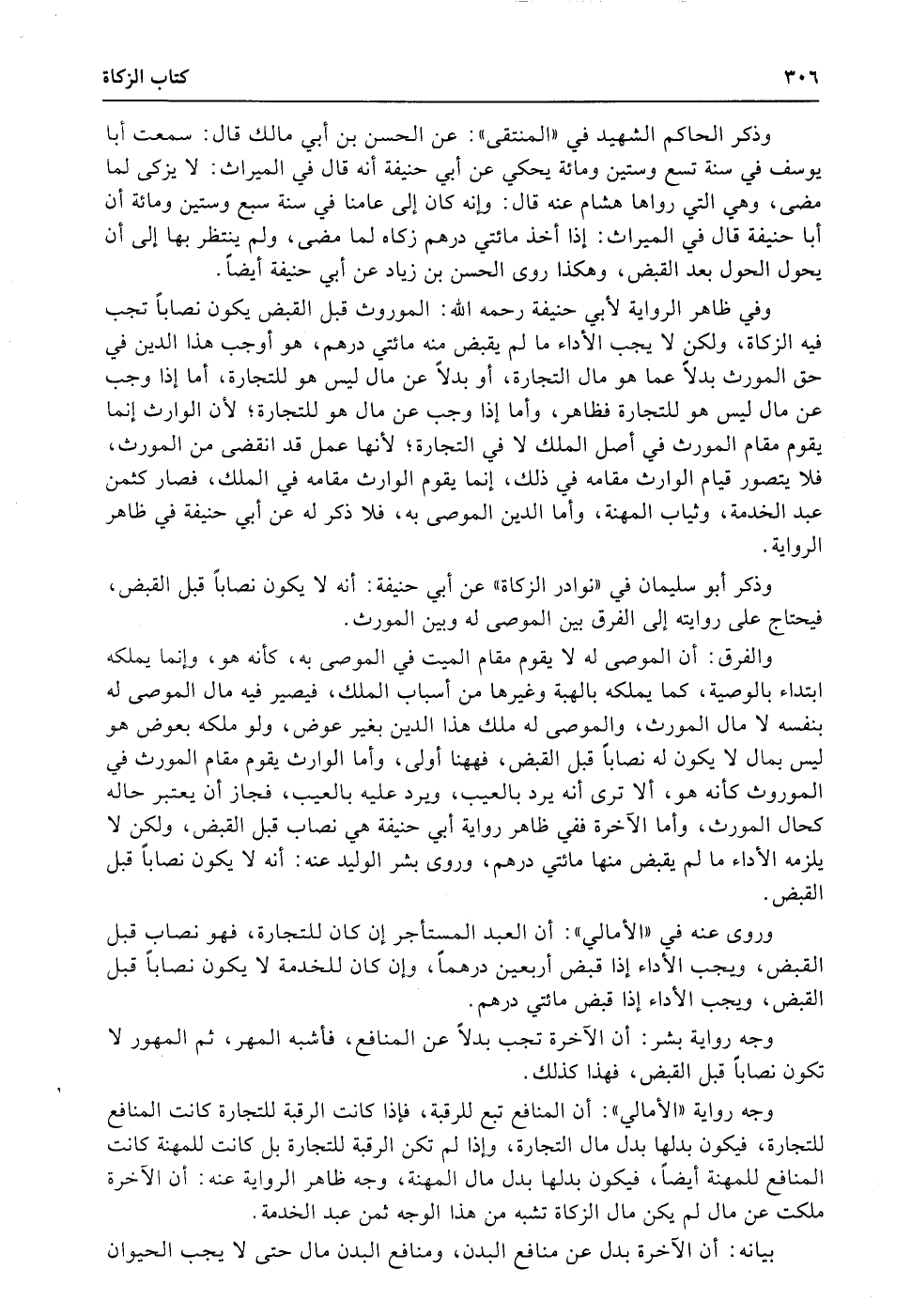 ٣٠٦ كتاب الزكاة

وذكر الحاكم الشهيد في «المنتقى»: عن الحسن بن أبي مالك قال: سمعت أبا يوسف في سنة تسع وستين ومائة يحكي عن أبي حنيفة أنه قال في الميراث: لا يزكى لما مضى، وهي التي رواها هشام عنه قال: وإنه كان إلى عامنا في سنة سبع وستين ومائة أن أبا حنيفة قال في الميراث: إذا أخذ مائتي درهم زكاه لما مضى، ولم ينتظر بها إلى أن يحول الحول بعد القبض، وهكذا روى الحسن بن زياد عن أبي حنيفة أيضاً.

وفي ظاهر الرواية لأبي حنيفة رحمه الله: الموروث قبل القبض يكون نصاباً تجب فيه الزكاة، ولكن لا يجب الأداء ما لم يقبض منه مائتي درهم، هو أوجب هذا الدين في حق المورث بدلاً عما هو مال التجارة، أو بدلاً عن مال ليس هو للتجارة، أما إذا وجب عن مال ليس هو للتجارة فظاهر، وأما إذا وجب عن مال هو للتجارة؛ لأن الوارث إنما يقوم مقام المورث في أصل الملك لا في التجارة؛ لأنها عمل قد انقضى من المورث، فلا يتصور قيام الوارث مقامه في ذلك، إنما يقوم الوارث مقامه في الملك، فصار كثمن عبد الخدمة، وثياب المهنة، وأما الدين الموصى به، فلا ذكر له عن أبي حنيفة في ظاهر الرواية.

وذكر أبو سليمان في «نوادر الزكاة» عن أبي حنيفة: أنه لا يكون نصاباً قبل القبض، فيحتاج على روايته إلى الفرق بين الموصى له وبين المورث.

والفرق: أن الموصى له لا يقوم مقام الميت في الموصى به، كأنه هو، وإنما يملكه ابتداء بالوصية، كما يملكه بالهبة وغيرها من أسباب الملك، فيصير فيه مال الموصى له بنفسه لا مال المورث، والموصى له ملك هذا الدين بغير عوض، ولو ملكه بعوض هو ليس بمال لا يكون له نصاباً قبل القبض، فههنا أولى، وأما الوارث يقوم مقام المورث في الموروث كأنه هو، ألا ترى أنه يرد بالعيب، ويرد عليه بالعيب، فجاز أن يعتبر حاله كحال المورث، وأما الآخرة ففي ظاهر رواية أبي حنيفة هي نصاب قبل القبض، ولكن لا يلزمه الأداء ما لم يقبض منها مائتي درهم، وروى بشر الوليد عنه: أنه لا يكون نصاباً قبل القبض.

وروى عنه في «الأمالي»: أن العبد المستأجر إن كان للتجارة، فهو نصاب قبل القبض، ويجب الأداء إذا قبض أربعين درهماً، وإن كان للخدمة لا يكون نصاباً قبل القبض، ويجب الأداء إذا قبض مائتي درهم.

وجه رواية بشر: أن الآخرة تجب بدلاً عن المنافع، فأشبه المهر، ثم المهور لا تكون نصاباً قبل القبض، فهذا كذلك.

وجه رواية «الأمالي»: أن المنافع تبع للرقبة، فإذا كانت الرقبة للتجارة كانت المنافع للتجارة، فيكون بدلها بدل مال التجارة، وإذا لم تكن الرقبة للتجارة بل كانت للمهنة كانت المنافع للمهنة أيضاً، فيكون بدلها بدل مال المهنة، وجه ظاهر الرواية عنه: أن الآخرة ملكت عن مال لم يكن مال الزكاة تشبه من هذا الوجه ثمن عبد الخدمة.

بيانه: أن الآخرة بدل عن منافع البدن، ومنافع البدن مال حتى لا يجب الحيوان